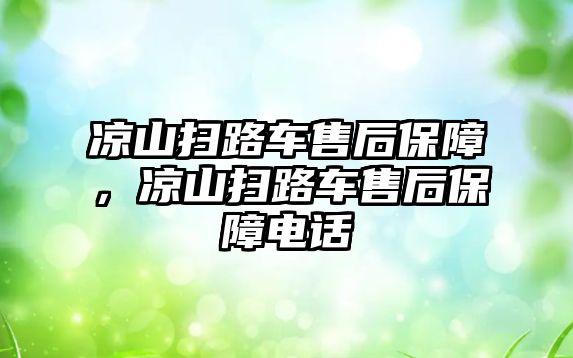 凉山扫路车售后保障，凉山扫路车售后保障电话